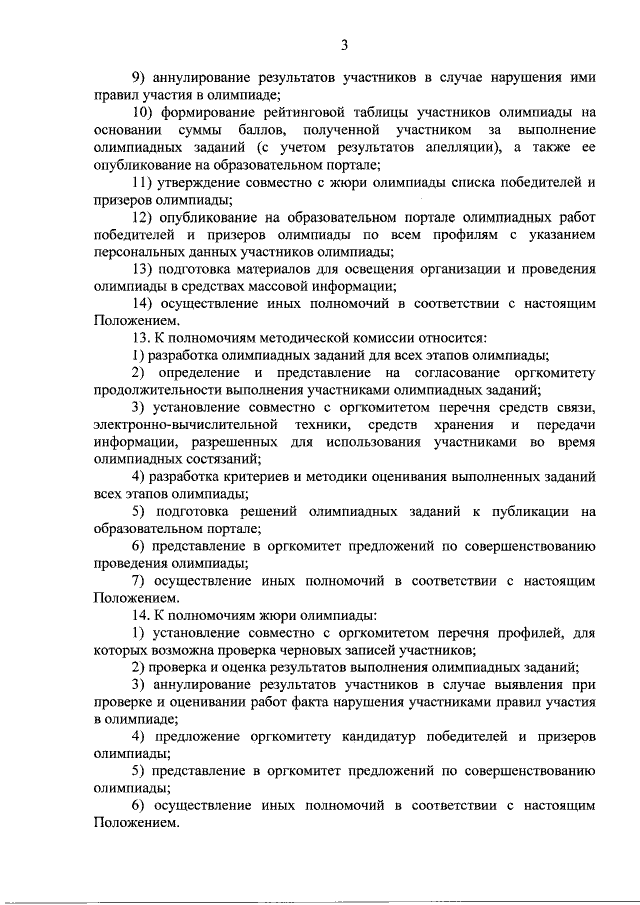 3

9) аннулирование результатов участников в случае нарушения ими правил участия в олимпиаде;

10) формирование рейтинговой таблицы участников олимпиады на основании суммы баллов, полученной участником за выполнение олимпиадных заданий (с учетом результатов апелляции), а также ее опубликование на образовательном портале;

11) утверждение совместно с жюри олимпиады списка победителей и призеров олимпиады;

12) опубликование на образовательном портале олимпиадных работ победителей и призеров олимпиады по всем профилям с указанием персональных данных участников олимпиады;

13) подготовка материалов для освещения организации и проведения олимпиады в средствах массовой информации;

14) осуществление иных полномочий в соответствии с настоящим Положением.

13. К полномочиям методической комиссии относится:

1) разработка олимпиадных заданий для всех этапов олимпиады;

2) определение и представление на согласование оргкомитету продолжительности выполнения участниками олимпиадных заданий;

3) установление совместно с оргкомитетом перечня средств связи, электронно-вычислительной техники, средств хранения и передачи информации, разрешенных для использования участниками во время олимпиадных состязаний;

4) разработка критериев и методики оценивания выполненных заданий всех этапов олимпиады;

5) подготовка решений олимпиадных заданий к публикации на образовательном портале;

6) представление в оргкомитет предложений по совершенствованию проведения олимпиады;

7) осуществление иных полномочий в соответствии с настоящим Положением.

14. К полномочиям жюри олимпиады:

1) установление совместно с оргкомитетом перечня профилей, для которых возможна проверка черновых записей участников;

2) проверка и оценка результатов выполнения олимпиадных заданий;

3) аннулирование результатов участников в случае выявления при проверке и оценивании работ факта нарушения участниками правил участия в олимпиаде;

4) предложение оргкомитету кандидатур победителей и призеров олимпиады;

5) представление в оргкомитет предложений по совершенствованию олимпиады;

6) осуществление иных полномочий в соответствии с настоящим Положением.